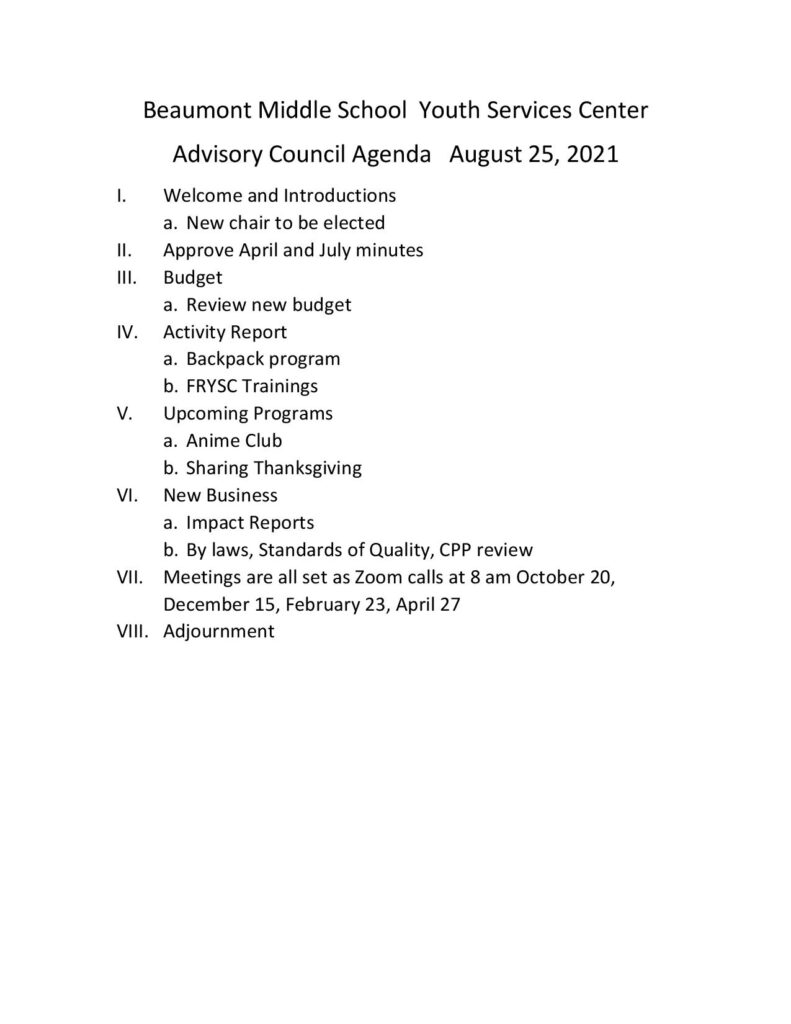 Beaumont Middle School Youth Services Center

Advisory Council Agenda August 25, 2021

I. Welcome and Introductions
a. New chair to be elected
II. Approve April and July minutes
III. Budget
a. Review new budget
IV. Activity Report
a. Backpack program
b. FRYSC Trainings
V. Upcoming Programs
a. Anime Club
b. Sharing Thanksgiving
VI. New Business
a. Impact Reports
b. By laws, Standards of Quality, CPP review
VII. Meetings are all set as Zoom calls at 8 am October 20, December 15, February 23, April 27
VIII. Adjournment